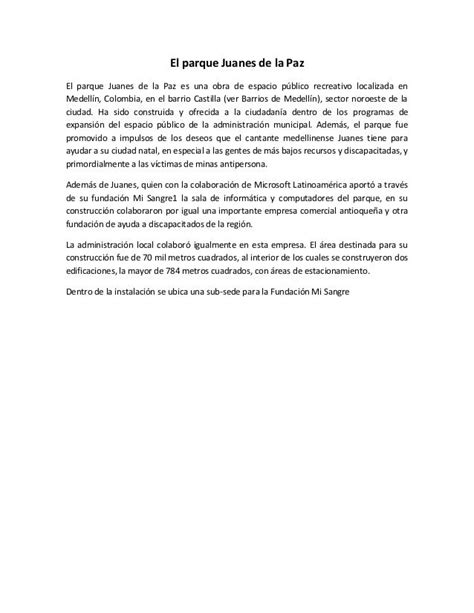 El parque Juanes de la Paz

El parque Juanes de la Paz es una obra de espacio público recreativo localizada en Medellín, Colombia, en el barrio Castilla (ver Barrios de Medellín), sector noroeste de la ciudad. Ha sido construida y ofrecida a la ciudadanía dentro de los programas de expansión del espacio público de la administración municipal. Además, el parque fue promovido a impulsos de los deseos que el cantante medellinense Juanes tiene para ayudar a su ciudad natal, en especial a las gentes de más bajos recursos y discapacitadas, y primordialmente a las víctimas de minas antipersona.

Además de Juanes, quien con la colaboración de Microsoft Latinoamérica aportó a través de su fundación Mi Sangre1 la sala de informática y computadores del parque, en su construcción colaboraron por igual una importante empresa comercial antioqueña y otra fundación de ayuda a discapacitados de la región.

La administración local colaboró igualmente en esta empresa. El área destinada para su construcción fue de 70 mil metros cuadrados, al interior de los cuales se construyeron dos edificaciones, la mayor de 784 metros cuadrados, con áreas de estacionamiento.

Dentro de la instalación se ubica una sub-sede para la Fundación Mi Sangre